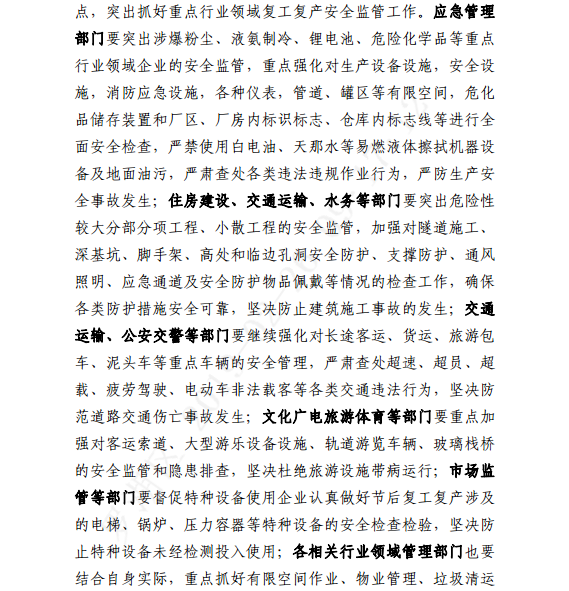 点，突出抓好重点行业领域复工复产安全监管工作。应急管理部门要突出涉爆粉尘、液氨制冷、锂电池、危险化学品等重点行业领域企业的安全监管，重点强化对生产设备设施，安全设施，消防应急设施，各种仪表，管道、罐区等有限空间，危化品储存装置和厂区、厂房内标识标志、仓库内标志线等进行全面安全检查，严禁使用白电油、天那水等易燃液体擦拭机器设备及地面油污，严肃查处各类违法违规作业行为，严防生产安全事故发生；住房建设、交通运输、水务等部门要突出危险性较大分部分项工程、小散工程的安全监管，加强对隧道施工、深基坑、脚手架、高处和临边孔洞安全防护、支撑防护、通风照明、应急通道及安全防护物品佩戴等情况的检查工作，确保各类防护措施安全可靠，坚决防止建筑施工事故的发生；交通运输、公安交警等部门要继续强化对长途客运、货运、旅游包车、泥头车等重点车辆的安全管理，严肃查处超速、超员、超载、疲劳驾驶、电动车非法载客等各类交通违法行为，坚决防范道路交通伤亡事故发生；文化广电旅游体育等部门要重点加强对客运索道、大型游乐设备设施、轨道游览车辆、玻璃栈桥的安全监管和隐患排查，坚决杜绝旅游设施带病运行；市场监管等部门要督促特种设备使用企业认真做好节后复工复产涉及的电梯、锅炉、压力容器等特种设备的安全检查检验，坚决防止特种设备未经检测投入使用；各相关行业领域管理部门也要结合自身实际，重点抓好有限空间作业、物业管理、垃圾清运